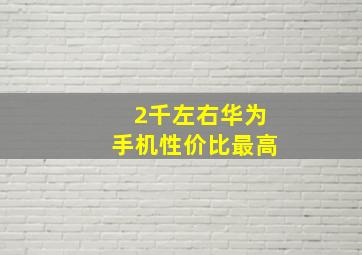 2千左右华为
手机性价比最高